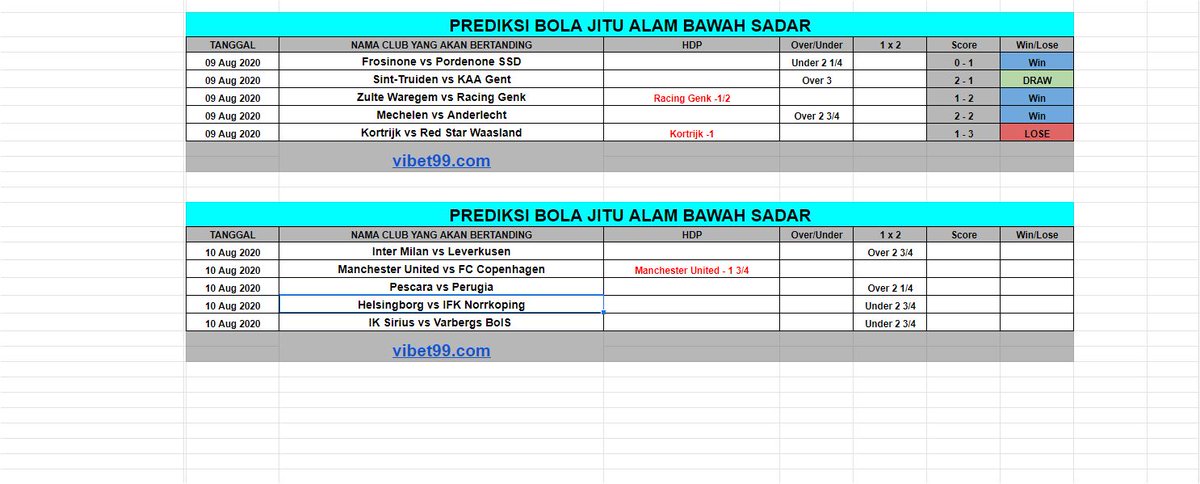 PREDIKSI BOLA JITU ALAM BAWAH SADAR

| TANGGAL | NAMA CLUB YANG AKAN BERTANDING | HDP | Over/Under | 1 x 2 | Score | Win/Lose |
|---|---|---|---|---|---|---|
| 09 Aug 2020 | Frosinone vs Pordenone SSD | | Under 2 1/4 | | 0 - 1 | Win |
| 09 Aug 2020 | Sint-Truiden vs KAA Gent | | Over 3 | | 2 - 1 | DRAW |
| 09 Aug 2020 | Zulte Waregem vs Racing Genk | Racing Genk -1/2 | | | 1 - 2 | Win |
| 09 Aug 2020 | Mechelen vs Anderlecht | | Over 2 3/4 | | 2 - 2 | Win |
| 09 Aug 2020 | Kortrijk vs Red Star Waasland | Kortrijk -1 | | | 1 - 3 | LOSE |

vibet99.com

PREDIKSI BOLA JITU ALAM BAWAH SADAR

| TANGGAL | NAMA CLUB YANG AKAN BERTANDING | HDP | Over/Under | 1 x 2 | Score | Win/Lose |
|---|---|---|---|---|---|---|
| 10 Aug 2020 | Inter Milan vs Leverkusen | | | Over 2 3/4 | | |
| 10 Aug 2020 | Manchester United vs FC Copenhagen | Manchester United - 1 3/4 | | | | |
| 10 Aug 2020 | Pescara vs Perugia | | | Over 2 1/4 | | |
| 10 Aug 2020 | Helsingborg vs IFK Norrkoping | | | Under 2 3/4 | | |
| 10 Aug 2020 | IK Sirius vs Varbergs BoIS | | | Under 2 3/4 | | |

vibet99.com